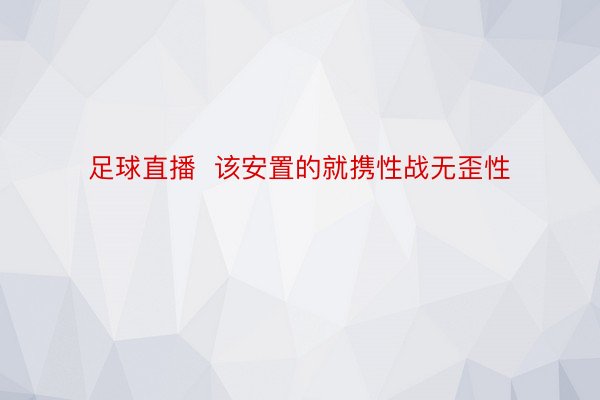 足球直播  该安置的就携性战无歪性